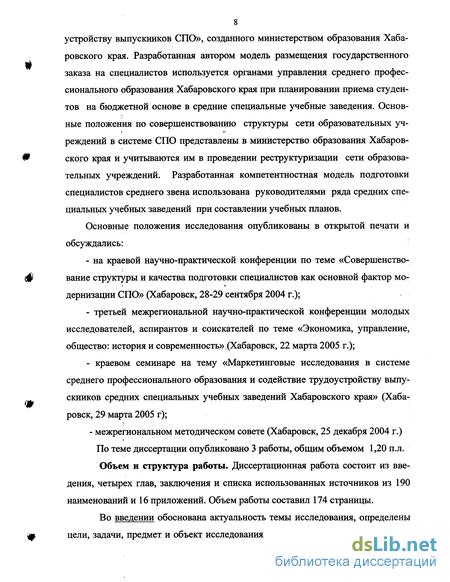 8

устройству выпускников СПО», созданного министерством образования Хабаровского края. Разработанная автором модель размещения государственного заказа на специалистов используется органами управления среднего профессионального образования Хабаровского края при планировании приема студентов на бюджетной основе в средние специальные учебные заведения. Основные положения по совершенствованию структуры сети образовательных учреждений в системе СПО представлены в министерство образования Хабаровского края и учитываются им в проведении реструктуризации сети образовательных учреждений. Разработанная компетентностная модель подготовки специалистов среднего звена использована руководителями ряда средних специальных учебных заведений при составлении учебных планов.

Основные положения исследования опубликованы в открытой печати и обсуждались:

- на краевой научно-практической конференции по теме «Совершенствование структуры и качества подготовки специалистов как основной фактор модернизации СПО» (Хабаровск, 28-29 сентября 2004 г.);

- третьей межрегиональной научно-практической конференции молодых исследователей, аспирантов и соискателей по теме «Экономика, управление, общество: история и современность» (Хабаровск, 22 марта 2005 г.);

- краевом семинаре на тему «Маркетинговые исследования в системе среднего профессионального образования и содействие трудоустройству выпускников средних специальных учебных заведений Хабаровского края» (Хабаровск, 29 марта 2005 г);

- межрегиональном методическом совете (Хабаровск, 25 декабря 2004 г.)

По теме диссертации опубликовано 3 работы, общим объемом 1,20 п.л.

Объем и структура работы. Диссертационная работа состоит из введения, четырех глав, заключения и списка использованных источников из 190 наименований и 16 приложений. Объем работы составил 174 страницы.

Во введении обоснована актуальность темы исследования, определены цели, задачи, предмет и объект исследования

dsLib.net
библиотека диссертаций